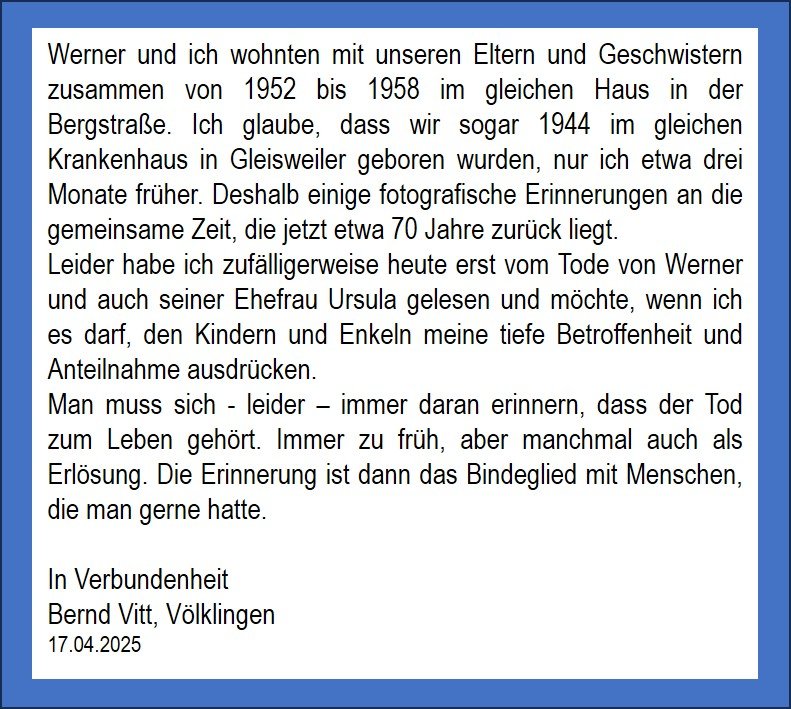 Werner und ich wohnten mit unseren Eltern und Geschwistern zusammen von 1952 bis 1958 im gleichen Haus in der Bergstraße. Ich glaube, dass wir sogar 1944 im gleichen Krankenhaus in Gleisweiler geboren wurden, nur ich etwa drei Monate früher. Deshalb einige fotografische Erinnerungen an die gemeinsame Zeit, die jetzt etwa 70 Jahre zurück liegt.

Leider habe ich zufälligerweise heute erst vom Tode von Werner und auch seiner Ehefrau Ursula gelesen und möchte, wenn ich es darf, den Kindern und Enkeln meine tiefe Betroffenheit und Anteilnahme ausdrücken.

Man muss sich - leider – immer daran erinnern, dass der Tod zum Leben gehört. Immer zu früh, aber manchmal auch als Erlösung. Die Erinnerung ist dann das Bindeglied mit Menschen, die man gerne hatte.

In Verbundenheit
Bernd Vitt, Völklingen
17.04.2025